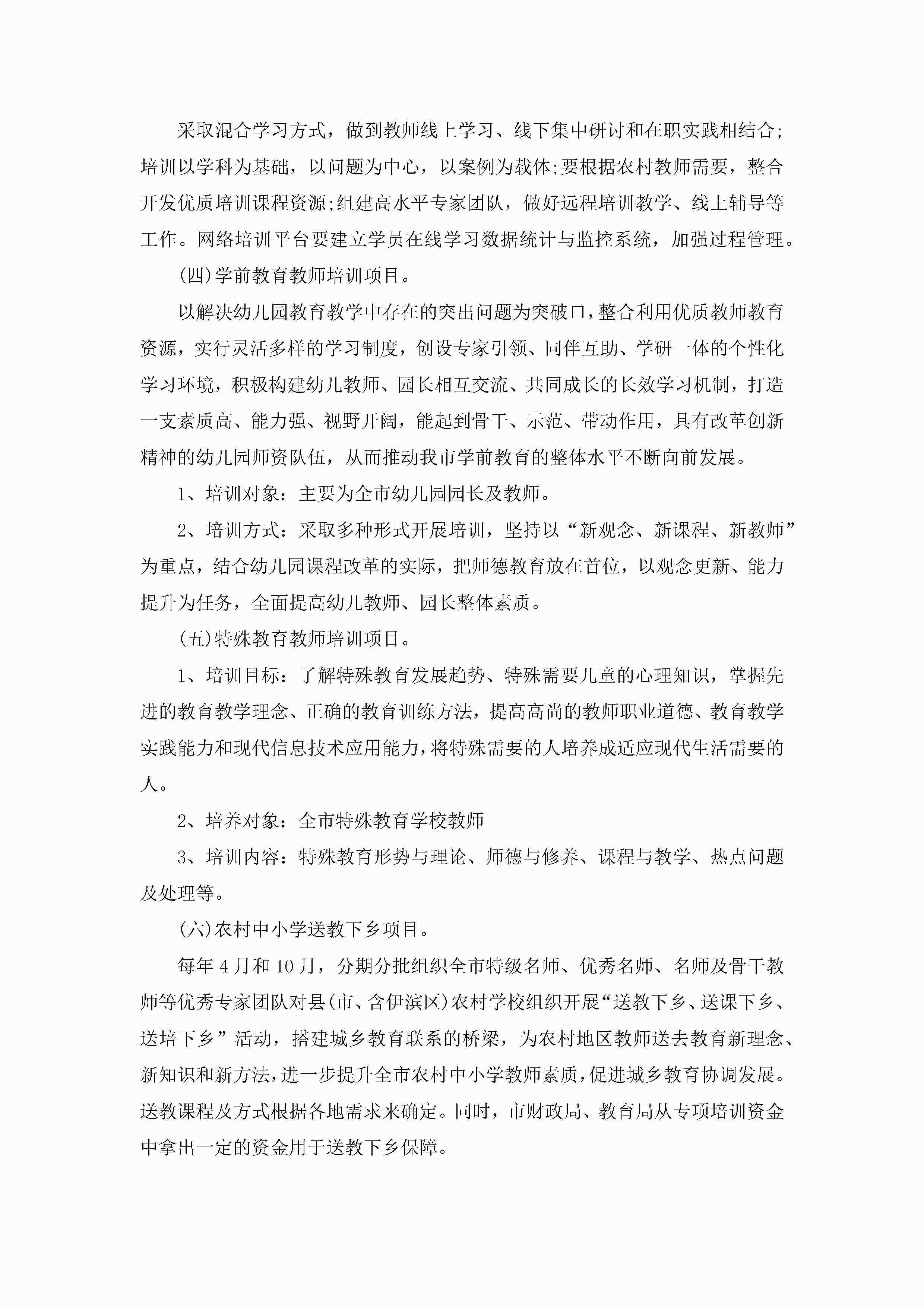 采取混合学习方式，做到教师线上学习、线下集中研讨和在职实践相结合;培训以学科为基础，以问题为中心，以案例为载体;要根据农村教师需要，整合开发优质培训课程资源;组建高水平专家团队，做好远程培训教学、线上辅导等工作。网络培训平台要建立学员在线学习数据统计与监控系统，加强过程管理。

(四)学前教育教师培训项目。

以解决幼儿园教育教学中存在的突出问题为突破口，整合利用优质教师教育资源，实行灵活多样的学习制度，创设专家引领、同伴互助、学研一体的个性化学习环境，积极构建幼儿教师、园长相互交流、共同成长的长效学习机制，打造一支素质高、能力强、视野开阔，能起到骨干、示范、带动作用，具有改革创新精神的幼儿园师资队伍，从而推动我市学前教育的整体水平不断向前发展。

1、培训对象：主要为全市幼儿园园长及教师。

2、培训方式：采取多种形式开展培训，坚持以“新观念、新课程、新教师”为重点，结合幼儿园课程改革的实际，把师德教育放在首位，以观念更新、能力提升为任务，全面提高幼儿教师、园长整体素质。

(五)特殊教育教师培训项目。

1、培训目标：了解特殊教育发展趋势、特殊需要儿童的心理知识，掌握先进的教育教学理念、正确的教育训练方法，提高高尚的教师职业道德、教育教学实践能力和现代信息技术应用能力，将特殊需要的人培养成适应现代生活需要的人。

2、培养对象：全市特殊教育学校教师

3、培训内容：特殊教育形势与理论、师德与修养、课程与教学、热点问题及处理等。

(六)农村中小学送教下乡项目。

每年4月和10月，分期分批组织全市特级名师、优秀名师、名师及骨干教师等优秀专家团队对县(市、含伊滨区)农村学校组织开展“送教下乡、送课下乡、送培下乡”活动，搭建城乡教育联系的桥梁，为农村地区教师送去教育新理念、新知识和新方法，进一步提升全市农村中小学教师素质，促进城乡教育协调发展。送教课程及方式根据各地需求来确定。同时，市财政局、教育局从专项培训资金中拿出一定的资金用于送教下乡保障。